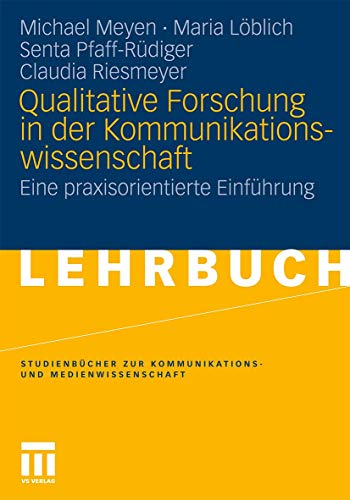 Michael Meyen · Maria Löblich
Senta Pfaff-Rüdiger
Claudia Riesmeyer

Qualitative Forschung in der Kommunikationswissenschaft

Eine praxisorientierte Einführung

LEHRBUCH

STUDIENBÜCHER ZUR KOMMUNIKATIONS- UND MEDIENWISSENSCHAFT

VS VERLAG